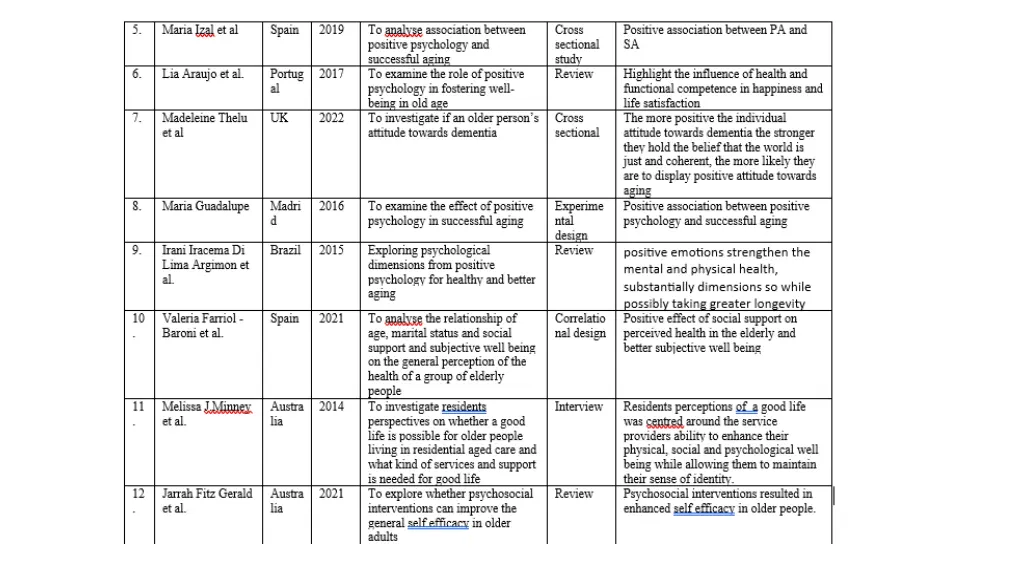 | 5. | Maria Izal et al | Spain | 2019 | To analyse association between positive psychology and successful aging | Cross sectional study | Positive association between PA and SA |
|---|---|---|---|---|---|---|
| 6. | Lia Araujo et al. | Portugal | 2017 | To examine the role of positive psychology in fostering well-being in old age | Review | Highlight the influence of health and functional competence in happiness and life satisfaction |
| 7. | Madeleine Thelu et al | UK | 2022 | To investigate if an older person's attitude towards dementia | Cross sectional | The more positive the individual attitude towards dementia the stronger they hold the belief that the world is just and coherent, the more likely they are to display positive attitude towards aging |
| 8. | Maria Guadalupe | Madrid | 2016 | To examine the effect of positive psychology in successful aging | Experimental design | Positive association between positive psychology and successful aging |
| 9. | Irani Iracema Di Lima Argimon et al. | Brazil | 2015 | Exploring psychological dimensions from positive psychology for healthy and better aging | Review | positive emotions strengthen the mental and physical health, substantially dimensions so while possibly taking greater longevity |
| 10. | Valeria Farriol - Baroni et al. | Spain | 2021 | To analyse the relationship of age, marital status and social support and subjective well being on the general perception of the health of a group of elderly people | Correlational design | Positive effect of social support on perceived health in the elderly and better subjective well being |
| 11. | Melissa J.Minney et al. | Australia | 2014 | To investigate residents perspectives on whether a good life is possible for older people living in residential aged care and what kind of services and support is needed for good life | Interview | Residents perceptions of a good life was centred around the service providers ability to enhance their physical, social and psychological well being while allowing them to maintain their sense of identity. |
| 12. | Jarrah Fitz Gerald et al. | Australia | 2021 | To explore whether psychosocial interventions can improve the general self efficacy in older adults | Review | Psychosocial interventions resulted in enhanced self efficacy in older people. |